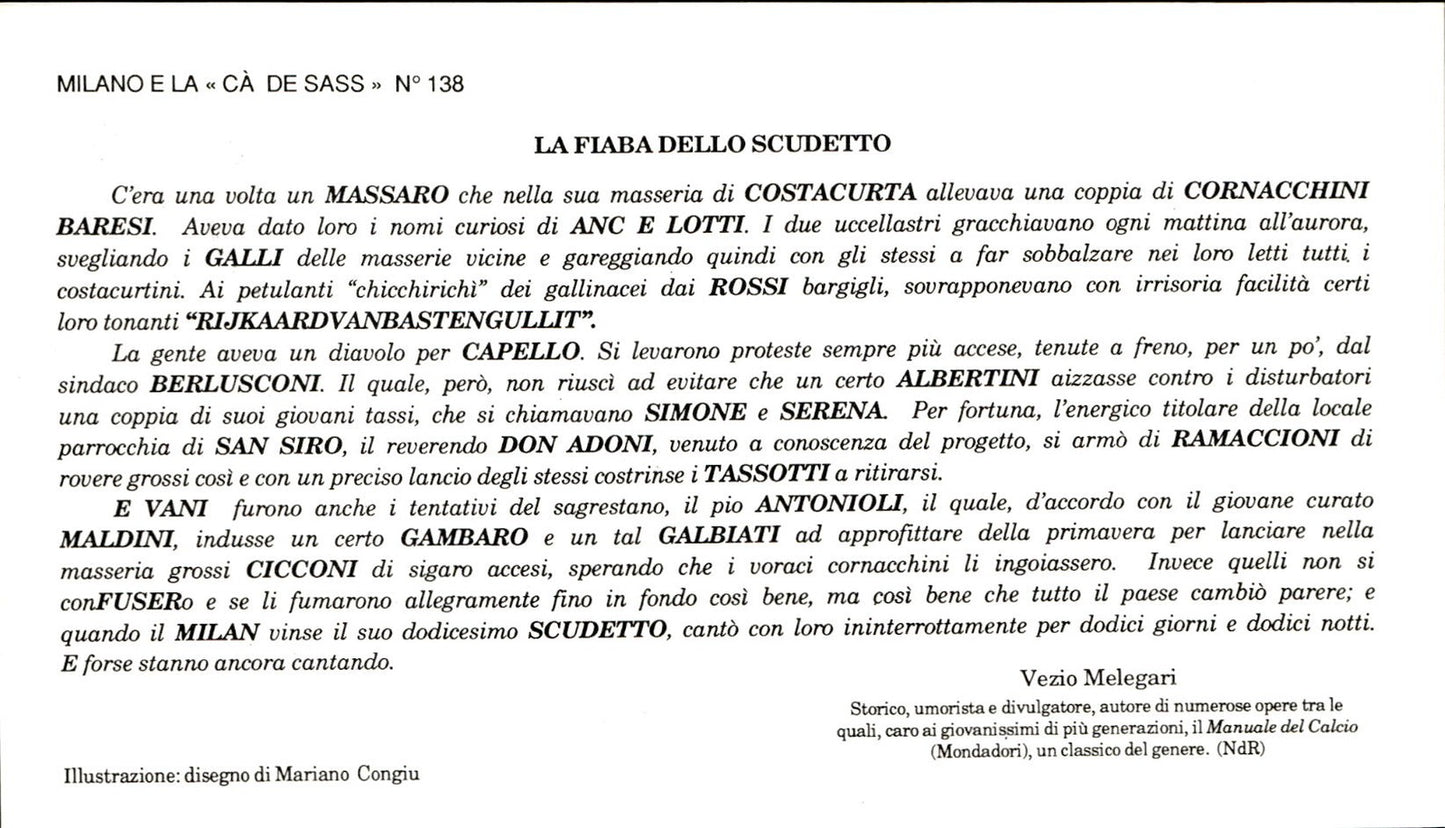 MILANO E LA « CÀ DE SASS » N° 138

LA FIABA DELLO SCUDETTO

C'era una volta un MASSARO che nella sua masseria di COSTACURTA allevava una coppia di CORNACCHINI BARESI. Aveva dato loro i nomi curiosi di ANC E LOTTI. I due uccellastri gracchiavano ogni mattina all'aurora, svegliando i GALLI delle masserie vicine e gareggiando quindi con gli stessi a far sobbalzare nei loro letti tutti i costacurtini. Ai petulanti "chicchirichì" dei gallinacei dai ROSSI bargigli, sovrapponevano con irrisoria facilità certi loro tonanti "RIJKAARDVANBASTENGULLIT".

La gente aveva un diavolo per CAPELLO. Si levarono proteste sempre più accese, tenute a freno, per un po', dal sindaco BERLUSCONI. Il quale, però, non riuscì ad evitare che un certo ALBERTINI aizzasse contro i disturbatori una coppia di suoi giovani tassi, che si chiamavano SIMONE e SERENA. Per fortuna, l'energico titolare della locale parrocchia di SAN SIRO, il reverendo DON ADONI, venuto a conoscenza del progetto, si armò di RAMACCIONI di rovere grossi così e con un preciso lancio degli stessi costrinse i TASSOTTI a ritirarsi.

E VANI furono anche i tentativi del sagrestano, il pio ANTONIOLI, il quale, d'accordo con il giovane curato MALDINI, indusse un certo GAMBARO e un tal GALBIATI ad approfittare della primavera per lanciare nella masseria grossi CICCONI di sigaro accesi, sperando che i voraci cornacchini li ingoiassero. Invece quelli non si conFUSERo e se li fumarono allegramente fino in fondo così bene, ma così bene che tutto il paese cambiò parere; e quando il MILAN vinse il suo dodicesimo SCUDETTO, cantò con loro ininterrottamente per dodici giorni e dodici notti. E forse stanno ancora cantando.

Vezio Melegari

Storico, umorista e divulgatore, autore di numerose opere tra le quali, caro ai giovanissimi di più generazioni, il Manuale del Calcio (Mondadori), un classico del genere. (NdR)

Illustrazione: disegno di Mariano Congiu